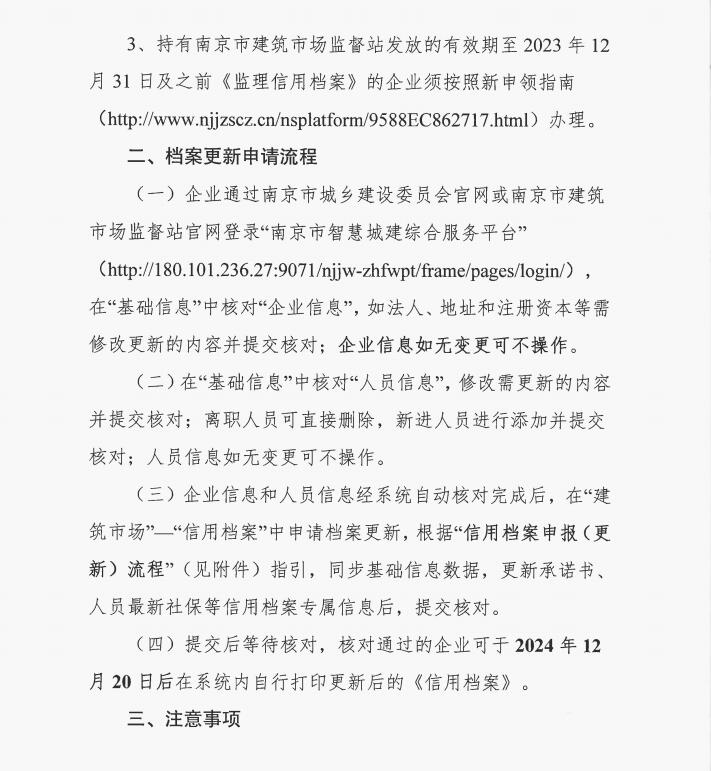 3、持有南京市建筑市场监督站发放的有效期至 2023 年 12 月 31 日及之前《监理信用档案》的企业须按照新申领指南（http://www.njjzscz.cn/nsplatform/9588EC862717.html）办理。

二、档案更新申请流程

（一）企业通过南京市城乡建设委员会官网或南京市建筑市场监督站官网登录“南京市智慧城建综合服务平台”（http://180.101.236.27:9071/njjw-zhfwpt/frame/pages/login/），在“基础信息”中核对“企业信息”，如法人、地址和注册资本等需修改更新的内容并提交核对；企业信息如无变更可不操作。

（二）在“基础信息”中核对“人员信息”，修改需更新的内容并提交核对；离职人员可直接删除，新进人员进行添加并提交核对；人员信息如无变更可不操作。

（三）企业信息和人员信息经系统自动核对完成后，在“建筑市场”—“信用档案”中申请档案更新，根据“信用档案申报（更新）流程”（见附件）指引，同步基础信息数据，更新承诺书、人员最新社保等信用档案专属信息后，提交核对。

（四）提交后等待核对，核对通过的企业可于 2024 年 12 月 20 日后在系统内自行打印更新后的《信用档案》。

三、注意事项